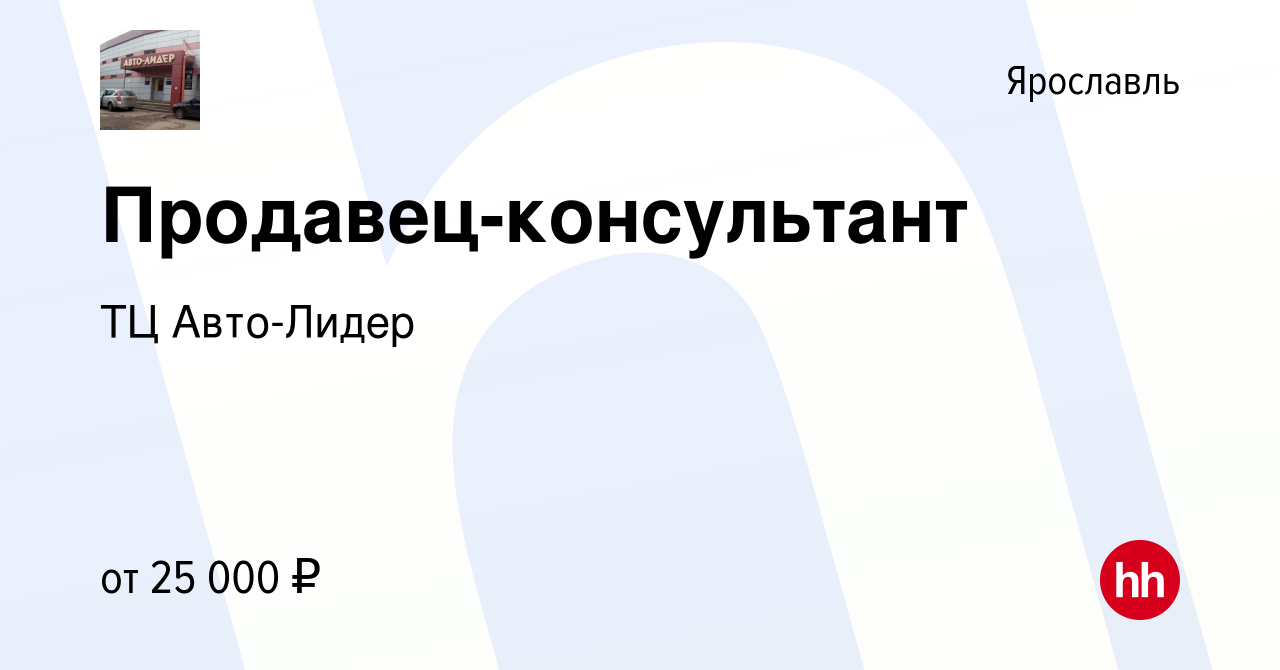 АВТО-ЛИДЕР

Ярославль

Продавец-консультант

ТЦ Авто-Лидер

от 25 000 ₽

hh